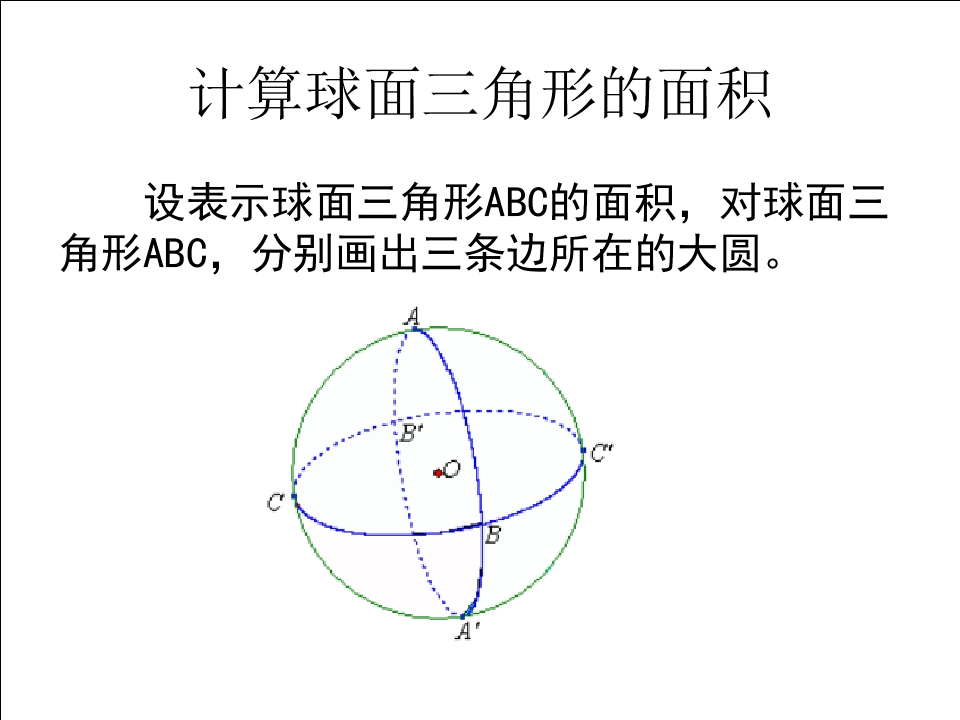 计算球面三角形的面积

设表示球面三角形ABC的面积，对球面三角形ABC，分别画出三条边所在的大圆。

A
B'
C'
O
C
B
A'